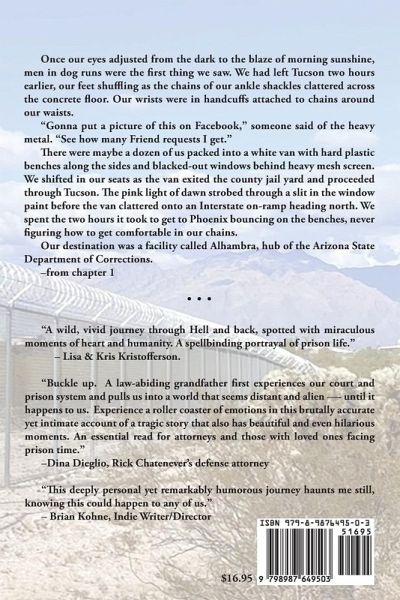 Once our eyes adjusted from the dark to the blaze of morning sunshine, men in dog runs were the first thing we saw. We had left Tucson two hours earlier, our feet shuffling as the chains of our ankle shackles clattered across the concrete floor. Our wrists were in handcuffs attached to chains around our waists.

"Gonna put a picture of this on Facebook," someone said of the heavy metal. "See how many Friend requests I get."

There were maybe a dozen of us packed into a white van with hard plastic benches along the sides and blacked-out windows behind heavy mesh screen. We shifted in our seats as the van exited the county jail yard and proceeded through Tucson. The pink light of dawn strobed through a slit in the window paint before the van clattered onto an Interstate on-ramp heading north. We spent the two hours it took to get to Phoenix bouncing on the benches, never figuring how to get comfortable in our chains.

Our destination was a facility called Alhambra, hub of the Arizona State Department of Corrections.

–from chapter 1

• • •

"A wild, vivid journey through Hell and back, spotted with miraculous moments of heart and humanity. A spellbinding portrayal of prison life."
– Lisa & Kris Kristofferson.

"Buckle up. A law-abiding grandfather first experiences our court and prison system and pulls us into a world that seems distant and alien — until it happens to us. Experience a roller coaster of emotions in this brutally accurate yet intimate account of a tragic story that also has beautiful and even hilarious moments. An essential read for attorneys and those with loved ones facing prison time."
–Dina Dieglio, Rick Chatenever's defense attorney

"This deeply personal yet remarkably humorous journey haunts me still, knowing this could happen to any of us."
– Brian Kohne, Indie Writer/Director

ISBN 979-8-9876495-0-3
51695

$16.95 9 798987 649503